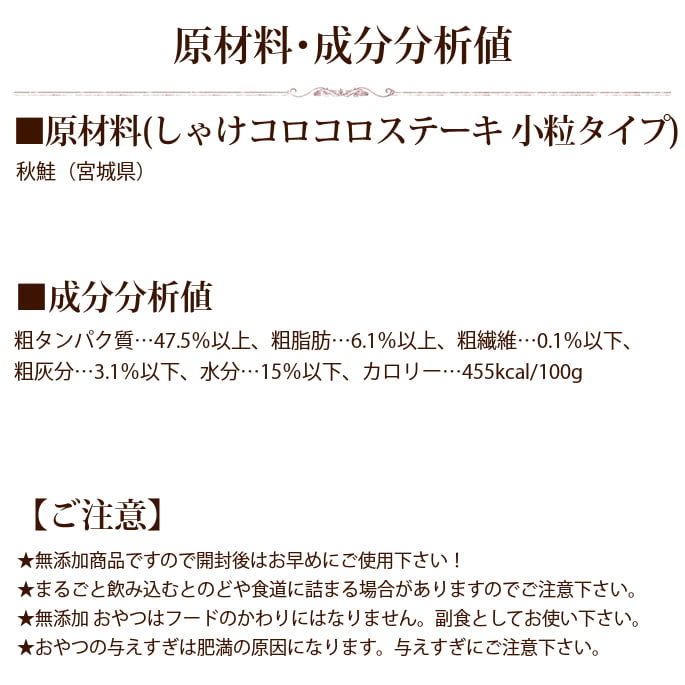 原材料・成分分析値

■原材料(しゃけコロコロステーキ 小粒タイプ)
秋鮭（宮城県）

■成分分析値
粗タンパク質…47.5%以上、粗脂肪…6.1%以上、粗繊維…0.1%以下、粗灰分…3.1%以下、水分…15%以下、カロリー…455kcal/100g

【ご注意】
★無添加商品ですので開封後はお早めにご使用下さい！
★まるごと飲み込むとのどや食道に詰まる場合がありますのでご注意下さい。
★無添加 おやつはフードのかわりにはなりません。副食としてお使い下さい。
★おやつの与えすぎは肥満の原因になります。与えすぎにご注意下さい。